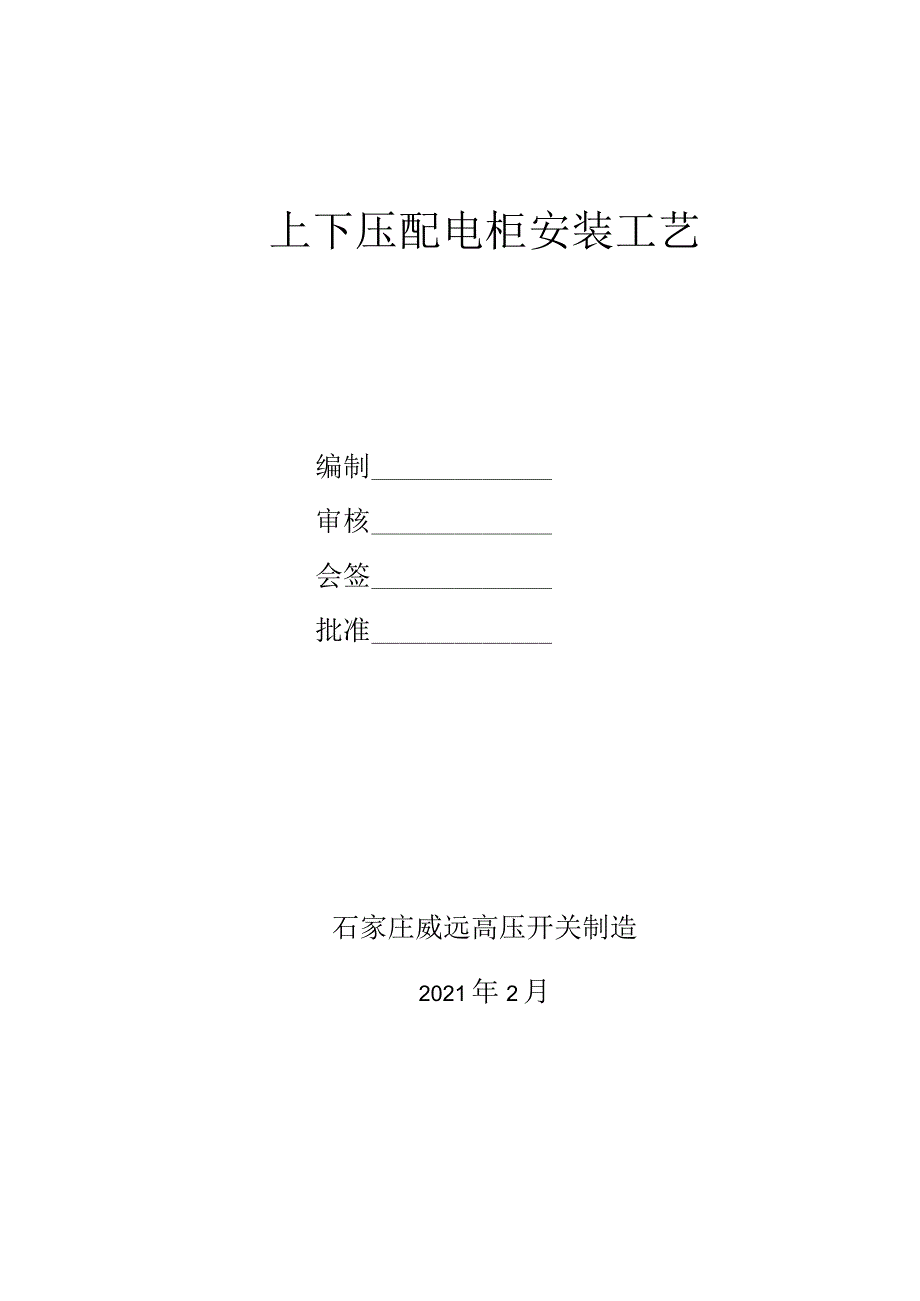 上下压配电柜安装工艺

编制______________

审核______________

会签______________

批准______________

石家庄威远高压开关制造

2021年2月